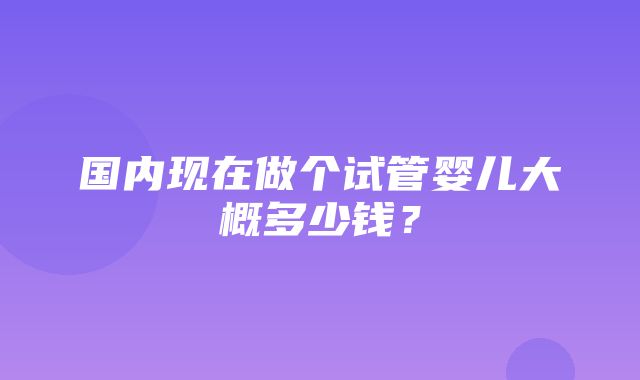 国内现在做个试管婴儿大概多少钱？